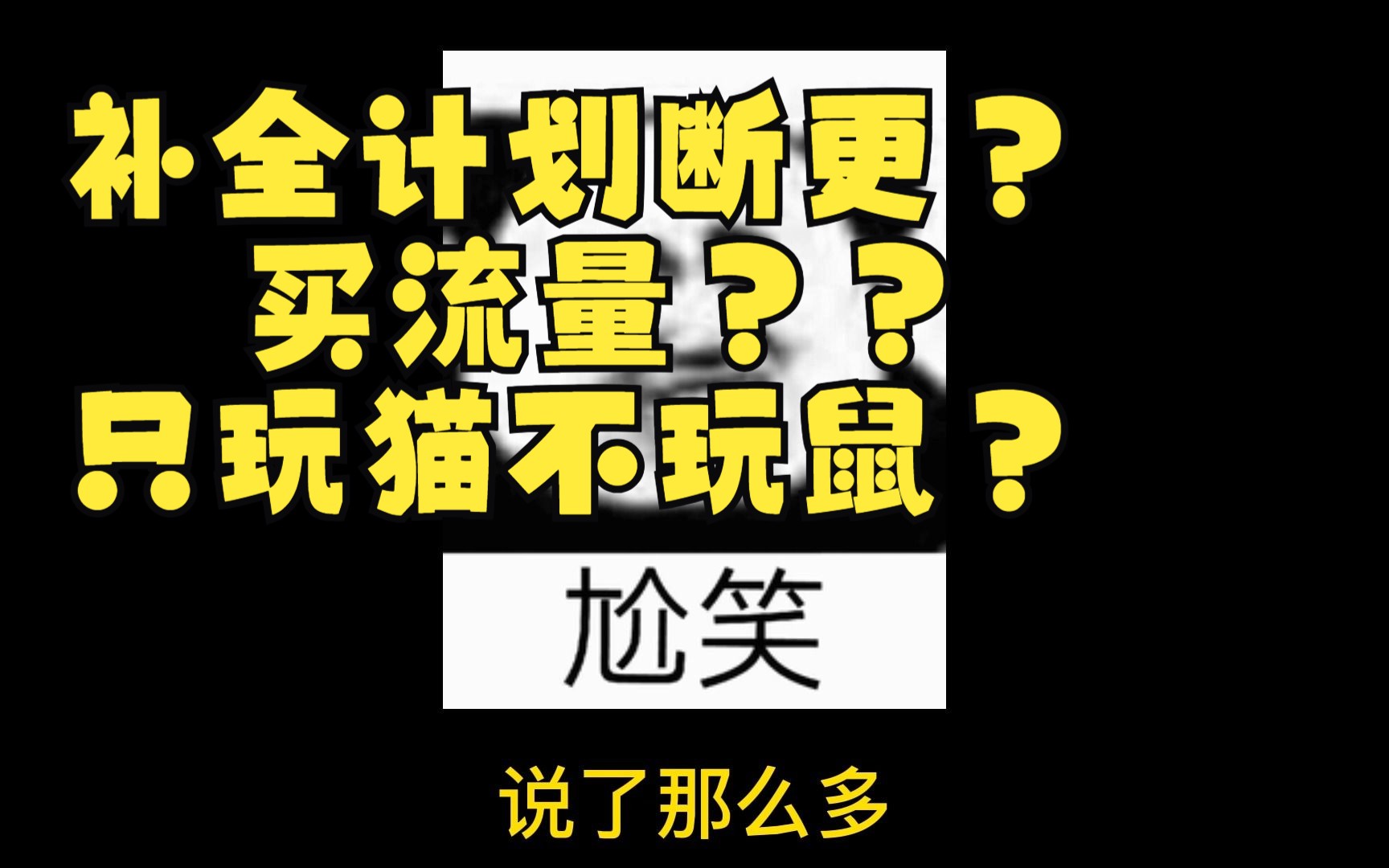 补全计划断更？
买流量？？
只玩猫不玩鼠？

尬笑

说了那么多